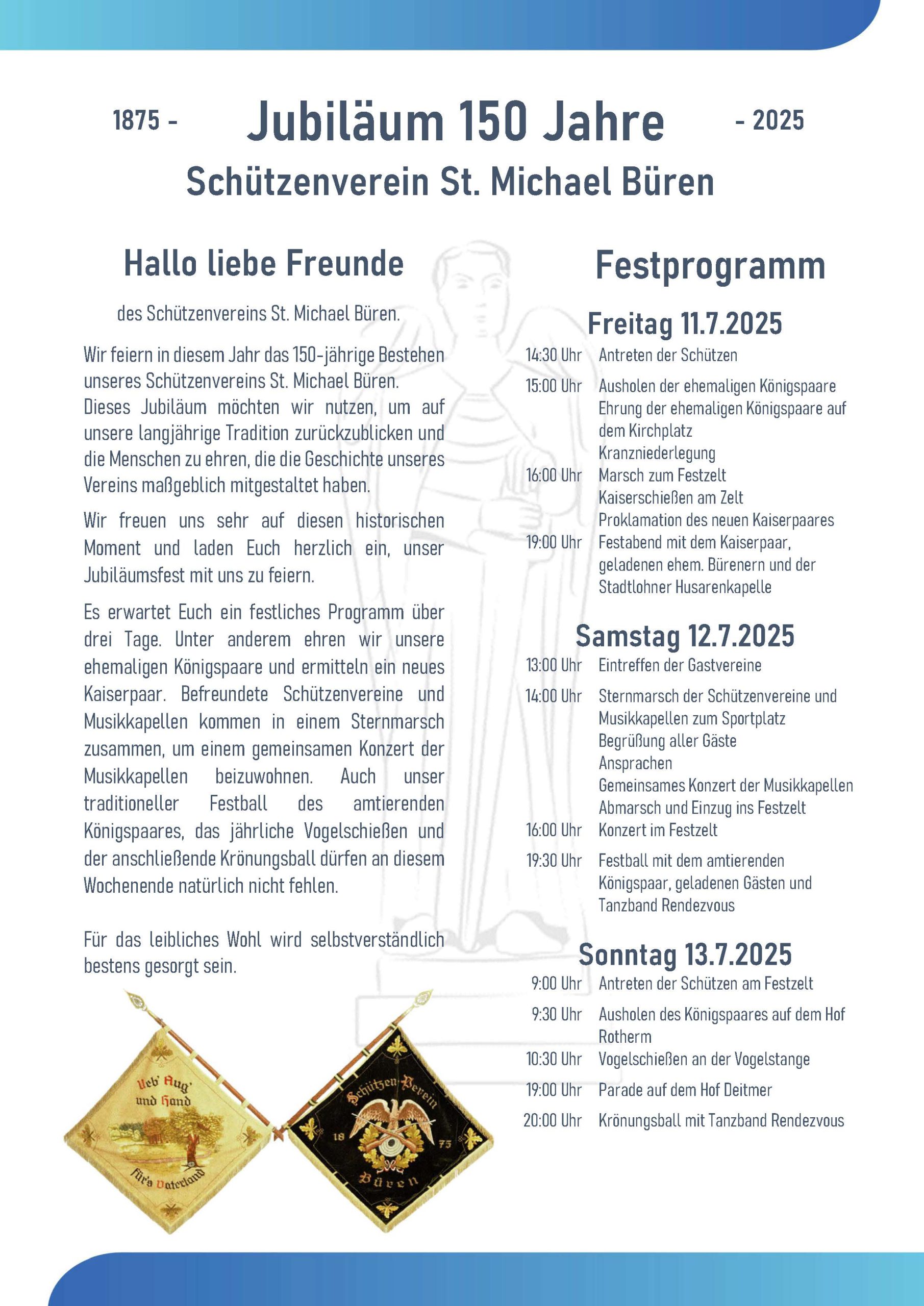 1875 - Jubiläum 150 Jahre - 2025

Schützenverein St. Michael Büren

Hallo liebe Freunde

des Schützenvereins St. Michael Büren.

Wir feiern in diesem Jahr das 150-jährige Bestehen unseres Schützenvereins St. Michael Büren. Dieses Jubiläum möchten wir nutzen, um auf unsere langjährige Tradition zurückzublicken und die Menschen zu ehren, die die Geschichte unseres Vereins maßgeblich mitgestaltet haben.

Wir freuen uns sehr auf diesen historischen Moment und laden Euch herzlich ein, unser Jubiläumsfest mit uns zu feiern.

Es erwartet Euch ein festliches Programm über drei Tage. Unter anderem ehren wir unsere ehemaligen Königspaare und ermitteln ein neues Kaiserpaar. Befreundete Schützenvereine und Musikkapellen kommen in einem Sternmarsch zusammen, um einem gemeinsamen Konzert der Musikkapellen beizuwohnen. Auch unser traditioneller Festball des amtierenden Königspaares, das jährliche Vogelschießen und der anschließende Krönungsball dürfen an diesem Wochenende natürlich nicht fehlen.

Für das leibliches Wohl wird selbstverständlich bestens gesorgt sein.

Ueb' Aug' und Hand
für's Vaterland

Schützen-Verein
18 75
Büren

Festprogramm

Freitag 11.7.2025

14:30 Uhr Antreten der Schützen

15:00 Uhr Ausholen der ehemaligen Königspaare
Ehrung der ehemaligen Königspaare auf dem Kirchplatz
Kranzniederlegung

16:00 Uhr Marsch zum Festzelt
Kaiserschießen am Zelt
Proklamation des neuen Kaiserpaares

19:00 Uhr Festabend mit dem Kaiserpaar, geladenen ehem. Bürenern und der Stadtlohner Husarenkapelle

Samstag 12.7.2025

13:00 Uhr Eintreffen der Gastvereine

14:00 Uhr Sternmarsch der Schützenvereine und Musikkapellen zum Sportplatz
Begrüßung aller Gäste
Ansprachen
Gemeinsames Konzert der Musikkapellen
Abmarsch und Einzug ins Festzelt

16:00 Uhr Konzert im Festzelt

19:30 Uhr Festball mit dem amtierenden Königspaar, geladenen Gästen und Tanzband Rendezvous

Sonntag 13.7.2025

9:00 Uhr Antreten der Schützen am Festzelt

9:30 Uhr Ausholen des Königspaares auf dem Hof Rotherm

10:30 Uhr Vogelschießen an der Vogelstange

19:00 Uhr Parade auf dem Hof Deitmer

20:00 Uhr Krönungsball mit Tanzband Rendezvous